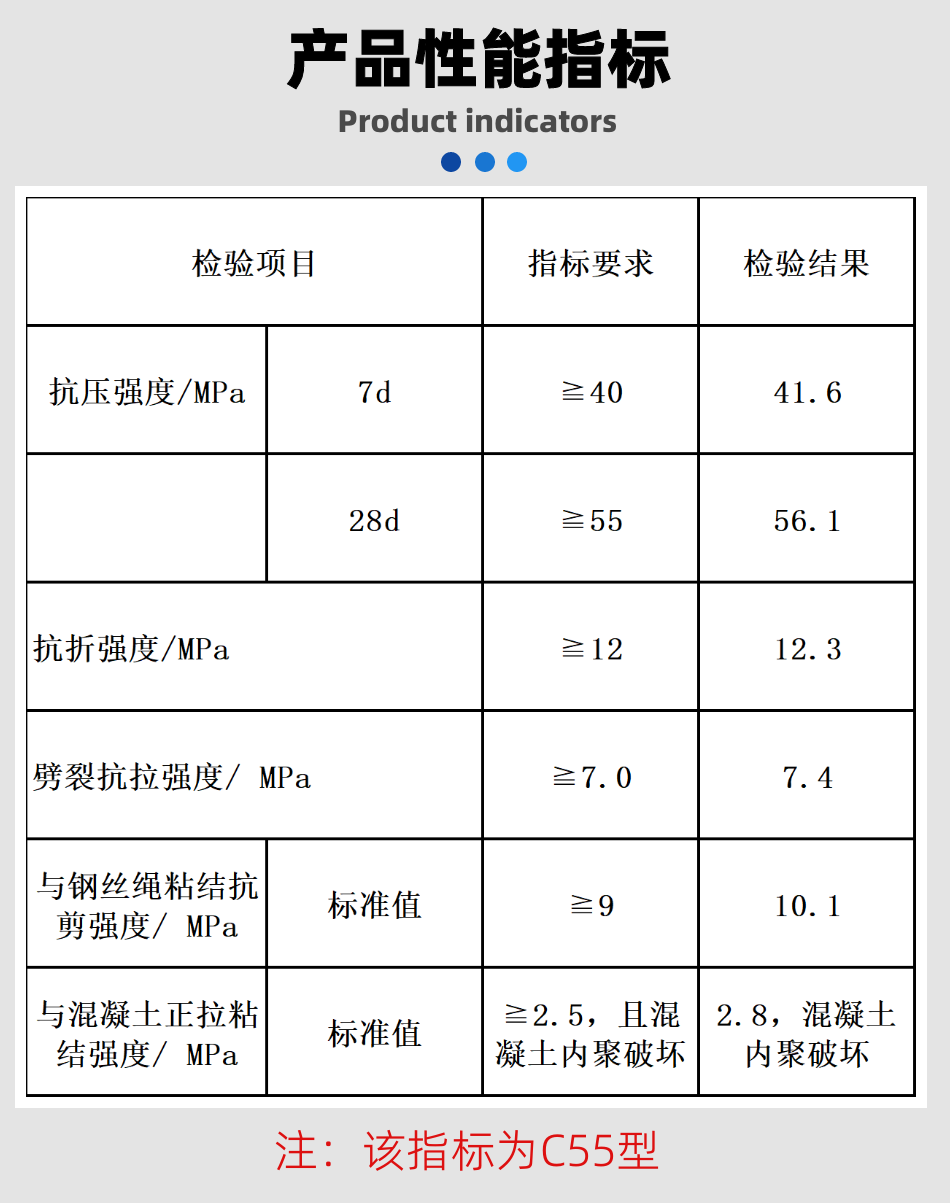 产品性能指标

Product indicators

| 检验项目 | | 指标要求 | 检验结果 |
|---|---|---|---|
| 抗压强度/MPa | 7d | ≧40 | 41.6 |
| | 28d | ≧55 | 56.1 |
| 抗折强度/MPa | | ≧12 | 12.3 |
| 劈裂抗拉强度/ MPa | | ≧7.0 | 7.4 |
| 与钢丝绳粘结抗剪强度/ MPa | 标准值 | ≧9 | 10.1 |
| 与混凝土正拉粘结强度/ MPa | 标准值 | ≧2.5，且混凝土内聚破坏 | 2.8，混凝土内聚破坏 |

注：该指标为C55型